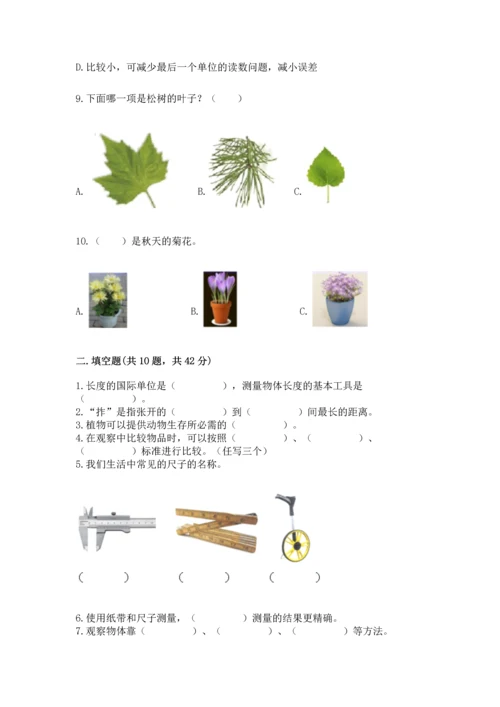 D.比较小，可减少最后一个单位的读数问题，减小误差

9.下面哪一项是松树的叶子？（ ）

A. B. C.

10.（ ）是秋天的菊花。

A. B. C.

二.填空题(共10题，共42分)

1.长度的国际单位是（ ），测量物体长度的基本工具是（ ）。
2.“拃”是指张开的（ ）到（ ）间最长的距离。
3.植物可以提供动物生存所必需的（ ）。
4.在观察中比较物品时，可以按照（ ）、（ ）、（ ）标准进行比较。（任写三个）
5.我们生活中常见的尺子的名称。

（ ） （ ） （ ）

6.使用纸带和尺子测量，（ ）测量的结果更精确。
7.观察物体靠（ ）、（ ）、（ ）等方法。